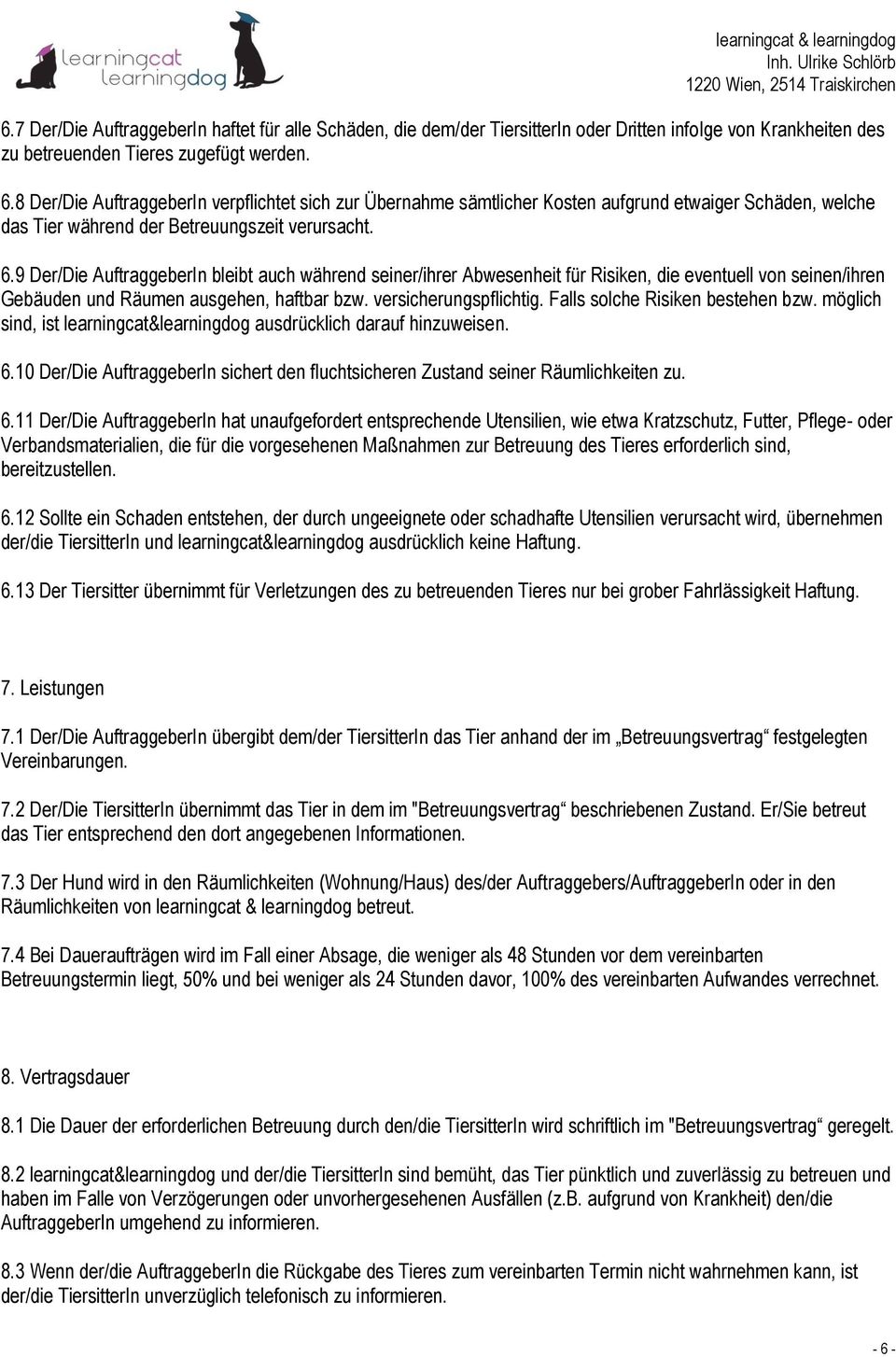 learningcat
learningdog

learningcat & learningdog
Inh. Ulrike Schlörb
1220 Wien, 2514 Traiskirchen

6.7 Der/Die AuftraggeberIn haftet für alle Schäden, die dem/der TiersitterIn oder Dritten infolge von Krankheiten des zu betreuenden Tieres zugefügt werden.

6.8 Der/Die AuftraggeberIn verpflichtet sich zur Übernahme sämtlicher Kosten aufgrund etwaiger Schäden, welche das Tier während der Betreuungszeit verursacht.

6.9 Der/Die AuftraggeberIn bleibt auch während seiner/ihrer Abwesenheit für Risiken, die eventuell von seinen/ihren Gebäuden und Räumen ausgehen, haftbar bzw. versicherungspflichtig. Falls solche Risiken bestehen bzw. möglich sind, ist learningcat&learningdog ausdrücklich darauf hinzuweisen.

6.10 Der/Die AuftraggeberIn sichert den fluchtsicheren Zustand seiner Räumlichkeiten zu.

6.11 Der/Die AuftraggeberIn hat unaufgefordert entsprechende Utensilien, wie etwa Kratzschutz, Futter, Pflege- oder Verbandsmaterialien, die für die vorgesehenen Maßnahmen zur Betreuung des Tieres erforderlich sind, bereitzustellen.

6.12 Sollte ein Schaden entstehen, der durch ungeeignete oder schadhafte Utensilien verursacht wird, übernehmen der/die TiersitterIn und learningcat&learningdog ausdrücklich keine Haftung.

6.13 Der Tiersitter übernimmt für Verletzungen des zu betreuenden Tieres nur bei grober Fahrlässigkeit Haftung.

7. Leistungen

7.1 Der/Die AuftraggeberIn übergibt dem/der TiersitterIn das Tier anhand der im „Betreuungsvertrag“ festgelegten Vereinbarungen.

7.2 Der/Die TiersitterIn übernimmt das Tier in dem im "Betreuungsvertrag“ beschriebenen Zustand. Er/Sie betreut das Tier entsprechend den dort angegebenen Informationen.

7.3 Der Hund wird in den Räumlichkeiten (Wohnung/Haus) des/der Auftraggebers/AuftraggeberIn oder in den Räumlichkeiten von learningcat & learningdog betreut.

7.4 Bei Daueraufträgen wird im Fall einer Absage, die weniger als 48 Stunden vor dem vereinbarten Betreuungstermin liegt, 50% und bei weniger als 24 Stunden davor, 100% des vereinbarten Aufwandes verrechnet.

8. Vertragsdauer

8.1 Die Dauer der erforderlichen Betreuung durch den/die TiersitterIn wird schriftlich im "Betreuungsvertrag“ geregelt.

8.2 learningcat&learningdog und der/die TiersitterIn sind bemüht, das Tier pünktlich und zuverlässig zu betreuen und haben im Falle von Verzögerungen oder unvorhergesehenen Ausfällen (z.B. aufgrund von Krankheit) den/die AuftraggeberIn umgehend zu informieren.

8.3 Wenn der/die AuftraggeberIn die Rückgabe des Tieres zum vereinbarten Termin nicht wahrnehmen kann, ist der/die TiersitterIn unverzüglich telefonisch zu informieren.

- 6 -